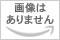 画像は
ありません